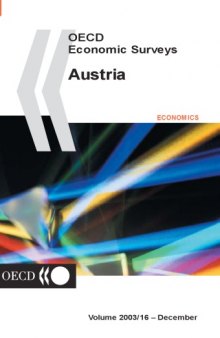 OECD
Economic Surveys

Austria

ECONOMICS

OECD

Volume 2003/16 – December